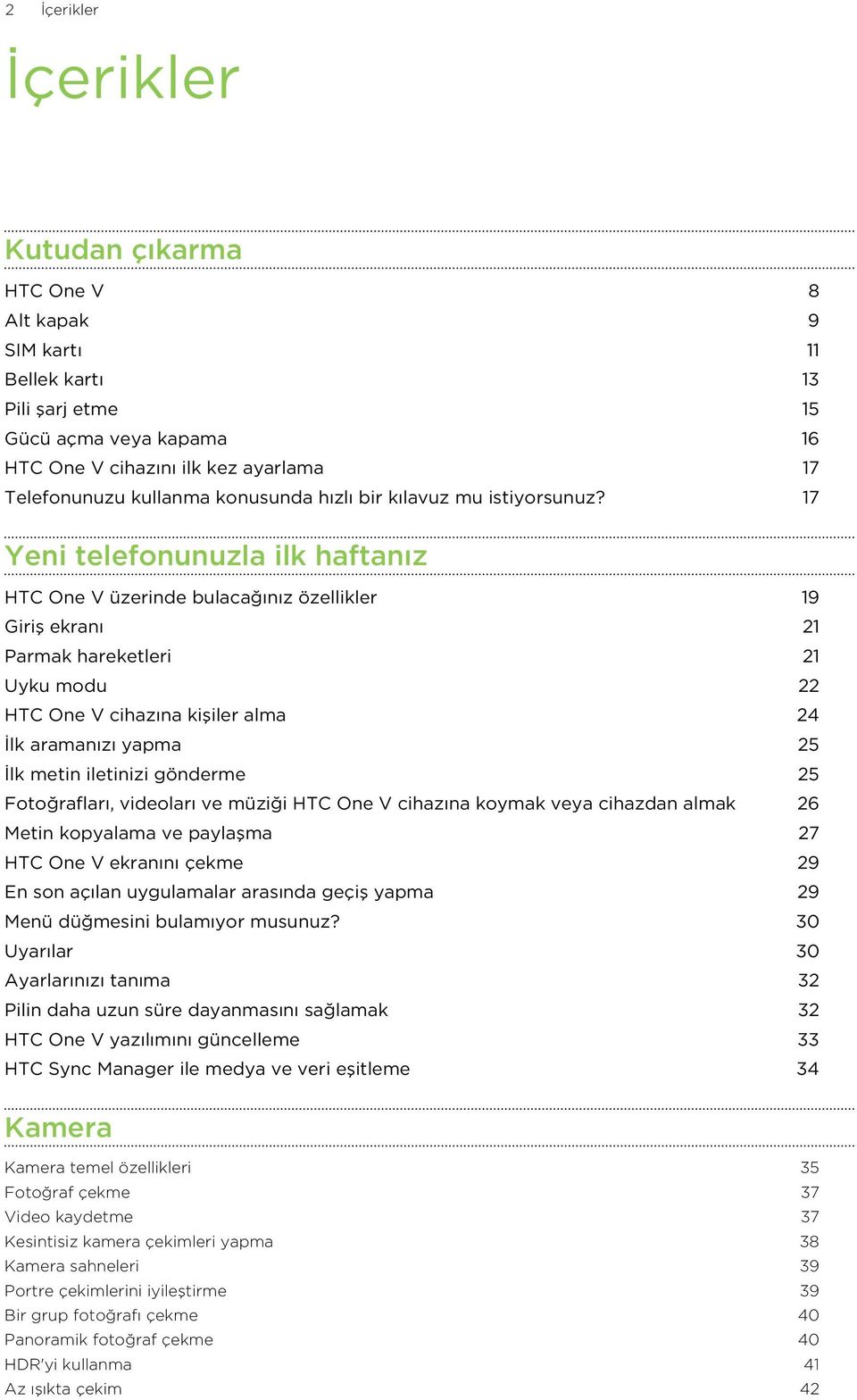 2 İçerikler

İçerikler

Kutudan çıkarma

HTC One V 8
Alt kapak 9
SIM kartı 11
Bellek kartı 13
Pili şarj etme 15
Gücü açma veya kapama 16
HTC One V cihazını ilk kez ayarlama 17
Telefonunuzu kullanma konusunda hızlı bir kılavuz mu istiyorsunuz? 17

Yeni telefonunuzla ilk haftanız

HTC One V üzerinde bulacağınız özellikler 19
Giriş ekranı 21
Parmak hareketleri 21
Uyku modu 22
HTC One V cihazına kişiler alma 24
İlk aramanızı yapma 25
İlk metin iletinizi gönderme 25
Fotoğrafları, videoları ve müziği HTC One V cihazına koymak veya cihazdan almak 26
Metin kopyalama ve paylaşma 27
HTC One V ekranını çekme 29
En son açılan uygulamalar arasında geçiş yapma 29
Menü düğmesini bulamıyor musunuz? 30
Uyarılar 30
Ayarlarınızı tanıma 32
Pilin daha uzun süre dayanmasını sağlamak 32
HTC One V yazılımını güncelleme 33
HTC Sync Manager ile medya ve veri eşitleme 34

Kamera

Kamera temel özellikleri 35
Fotoğraf çekme 37
Video kaydetme 37
Kesintisiz kamera çekimleri yapma 38
Kamera sahneleri 39
Portre çekimlerini iyileştirme 39
Bir grup fotoğrafı çekme 40
Panoramik fotoğraf çekme 40
HDR'yi kullanma 41
Az ışıkta çekim 42